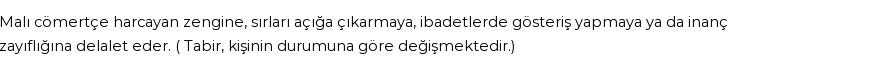 Malı cömertçe harcayan zengine, sırları açığa çıkarmaya, ibadetlerde gösteriş yapmaya ya da inanç zayıflığına delalet eder. ( Tabir, kişinin durumuna göre değişmektedir.)